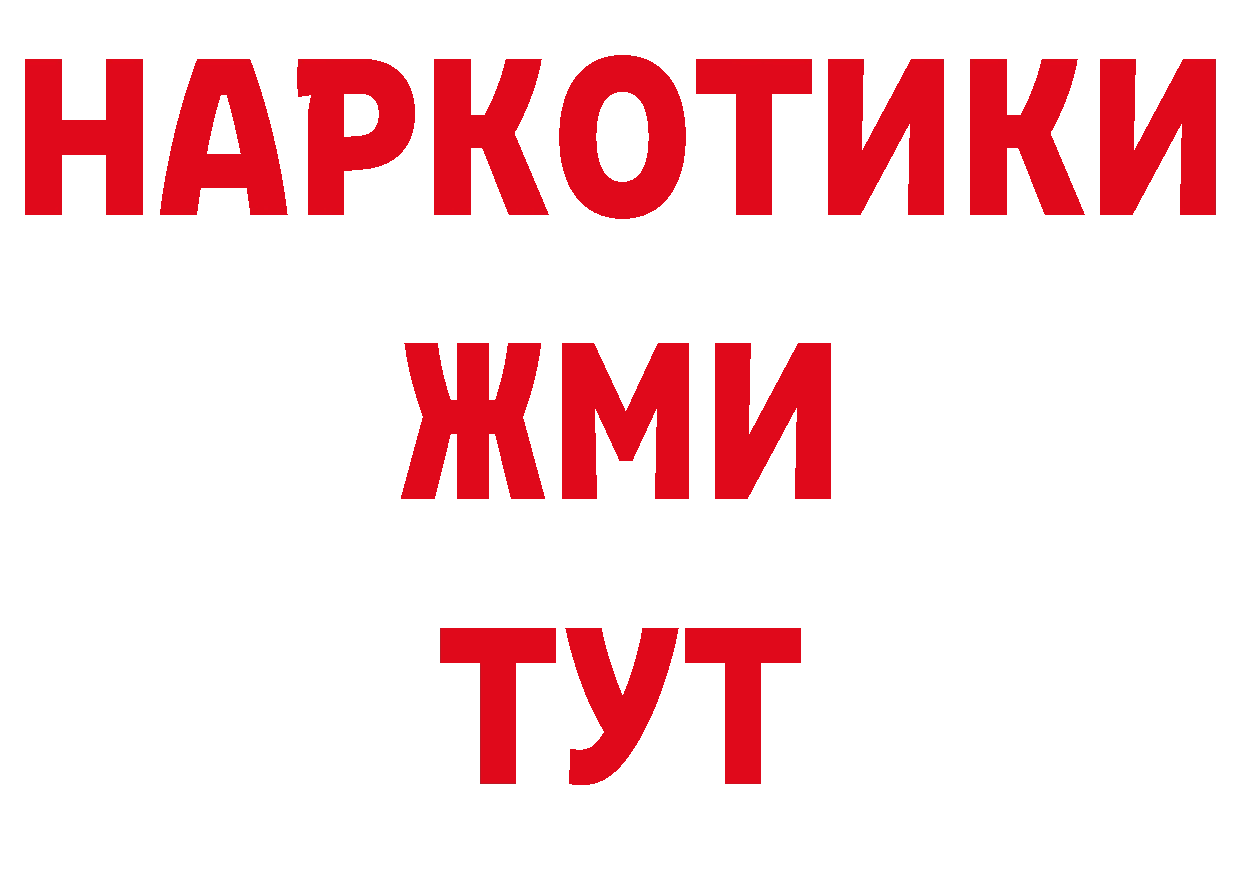 НАРКОТИКИ
ЖМИ
ТУТ